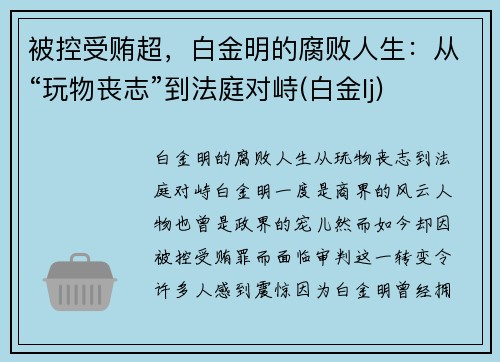 被控受贿超，白金明的腐败人生：从“玩物丧志”到法庭对峙(白金lj)

白金明的腐败人生从玩物丧志到法庭对峙白金明一度是商界的风云人物也曾是政界的宠儿然而如今却因被控受贿罪而面临审判这一转变令许多人感到震惊因为白金明曾经拥